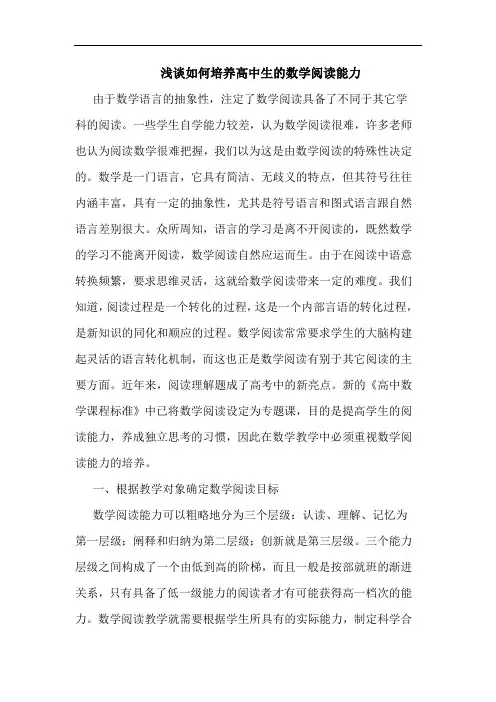 浅谈如何培养高中生的数学阅读能力

由于数学语言的抽象性，注定了数学阅读具备了不同于其它学科的阅读。一些学生自学能力较差，认为数学阅读很难，许多老师也认为阅读数学很难把握，我们以为这是由数学阅读的特殊性决定的。数学是一门语言，它具有简洁、无歧义的特点，但其符号往往内涵丰富，具有一定的抽象性，尤其是符号语言和图式语言跟自然语言差别很大。众所周知，语言的学习是离不开阅读的，既然数学的学习不能离开阅读，数学阅读自然应运而生。由于在阅读中语意转换频繁，要求思维灵活，这就给数学阅读带来一定的难度。我们知道，阅读过程是一个转化的过程，这是一个内部言语的转化过程，是新知识的同化和顺应的过程。数学阅读常常要求学生的大脑构建起灵活的语言转化机制，而这也正是数学阅读有别于其它阅读的主要方面。近年来，阅读理解题成了高考中的新亮点。新的《高中数学课程标准》中已将数学阅读设定为专题课，目的是提高学生的阅读能力，养成独立思考的习惯，因此在数学教学中必须重视数学阅读能力的培养。

一、根据教学对象确定数学阅读目标

数学阅读能力可以粗略地分为三个层级：认读、理解、记忆为第一层级；阐释和归纳为第二层级；创新就是第三层级。三个能力层级之间构成了一个由低到高的阶梯，而且一般是按部就班的渐进关系，只有具备了低一级能力的阅读者才有可能获得高一档次的能力。数学阅读教学就需要根据学生所具有的实际能力，制定科学合